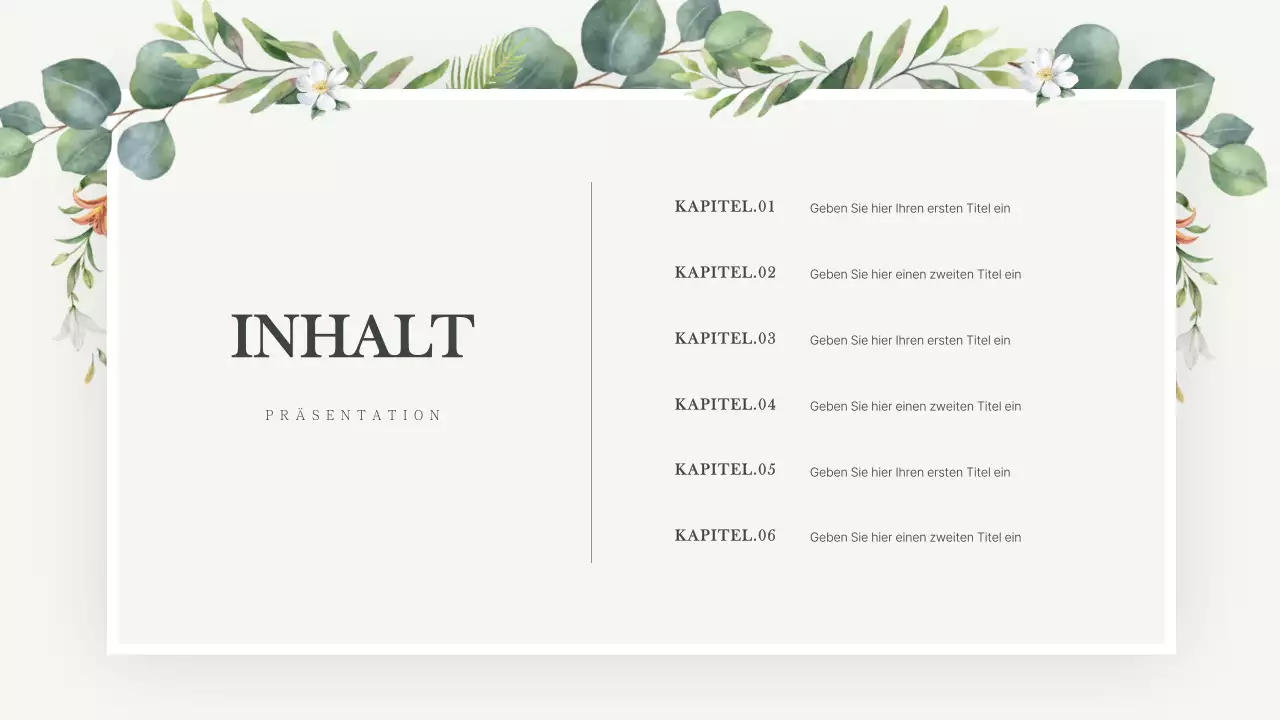 INHALT

PRÄSENTATION

KAPITEL.01 Geben Sie hier Ihren ersten Titel ein

KAPITEL.02 Geben Sie hier einen zweiten Titel ein

KAPITEL.03 Geben Sie hier Ihren ersten Titel ein

KAPITEL.04 Geben Sie hier einen zweiten Titel ein

KAPITEL.05 Geben Sie hier Ihren ersten Titel ein

KAPITEL.06 Geben Sie hier einen zweiten Titel ein